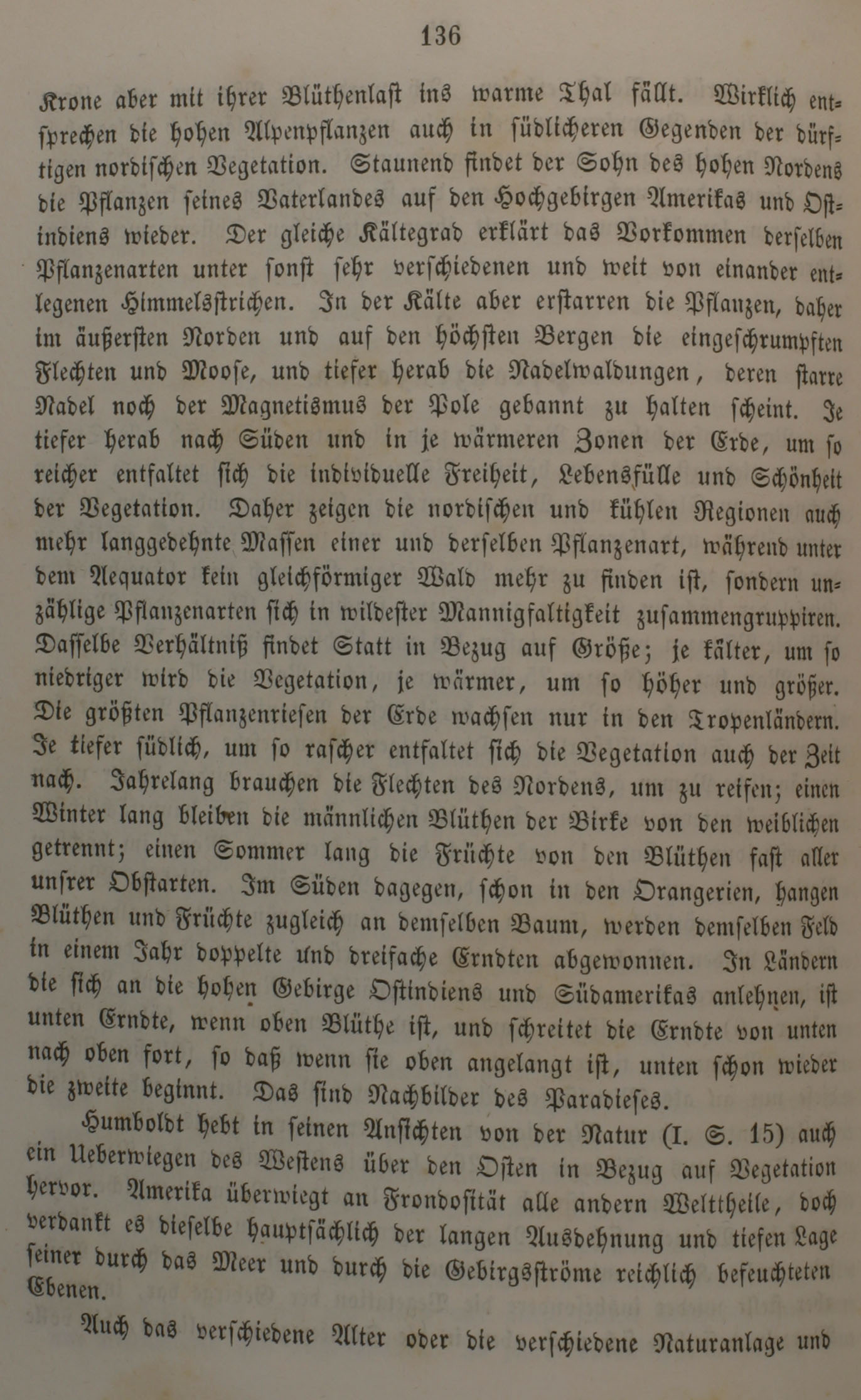 136

Krone aber mit ihrer Blüthenlast ins warme Thal fällt. Wirklich entsprechen die hohen Alpenpflanzen auch in südlicheren Gegenden der dürftigen nordischen Vegetation. Staunend findet der Sohn des hohen Nordens die Pflanzen seines Vaterlandes auf den Hochgebirgen Amerikas und Ostindiens wieder. Der gleiche Kältegrad erklärt das Vorkommen derselben Pflanzenarten unter sonst sehr verschiedenen und weit von einander entlegenen Himmelsstrichen. In der Kälte aber erstarren die Pflanzen, daher im äußersten Norden und auf den höchsten Bergen die eingeschrumpften Flechten und Moose, und tiefer herab die Nadelwaldungen, deren starre Nadel noch der Magnetismus der Pole gebannt zu halten scheint. Je tiefer herab nach Süden und in je wärmeren Zonen der Erde, um so reicher entfaltet sich die individuelle Freiheit, Lebensfülle und Schönheit der Vegetation. Daher zeigen die nordischen und kühlen Regionen auch mehr langgedehnte Massen einer und derselben Pflanzenart, während unter dem Aequator kein gleichförmiger Wald mehr zu finden ist, sondern unzählige Pflanzenarten sich in wildester Mannigfaltigkeit zusammengruppiren. Dasselbe Verhältniß findet Statt in Bezug auf Größe; je kälter, um so niedriger wird die Vegetation, je wärmer, um so höher und größer. Die größten Pflanzenriesen der Erde wachsen nur in den Tropenländern. Je tiefer südlich, um so rascher entfaltet sich die Vegetation auch der Zeit nach. Jahrelang brauchen die Flechten des Nordens, um zu reifen; einen Winter lang bleiben die männlichen Blüthen der Birke von den weiblichen getrennt; einen Sommer lang die Früchte von den Blüthen fast aller unsrer Obstarten. Im Süden dagegen, schon in den Orangerien, hangen Blüthen und Früchte zugleich an demselben Baum, werden demselben Feld in einem Jahr doppelte und dreifache Erndten abgewonnen. In Ländern die sich an die hohen Gebirge Ostindiens und Südamerikas anlehnen, ist unten Erndte, wenn oben Blüthe ist, und schreitet die Erndte von unten nach oben fort, so daß wenn sie oben angelangt ist, unten schon wieder die zweite beginnt. Das sind Nachbilder des Paradieses.

Humboldt hebt in seinen Ansichten von der Natur (I. S. 15) auch ein Ueberwiegen des Westens über den Osten in Bezug auf Vegetation hervor. Amerika überwiegt an Frondosität alle andern Welttheile, doch verdankt es dieselbe hauptsächlich der langen Ausdehnung und tiefen Lage seiner durch das Meer und durch die Gebirgsströme reichlich befeuchteten Ebenen.

Auch das verschiedene Alter oder die verschiedene Naturanlage und